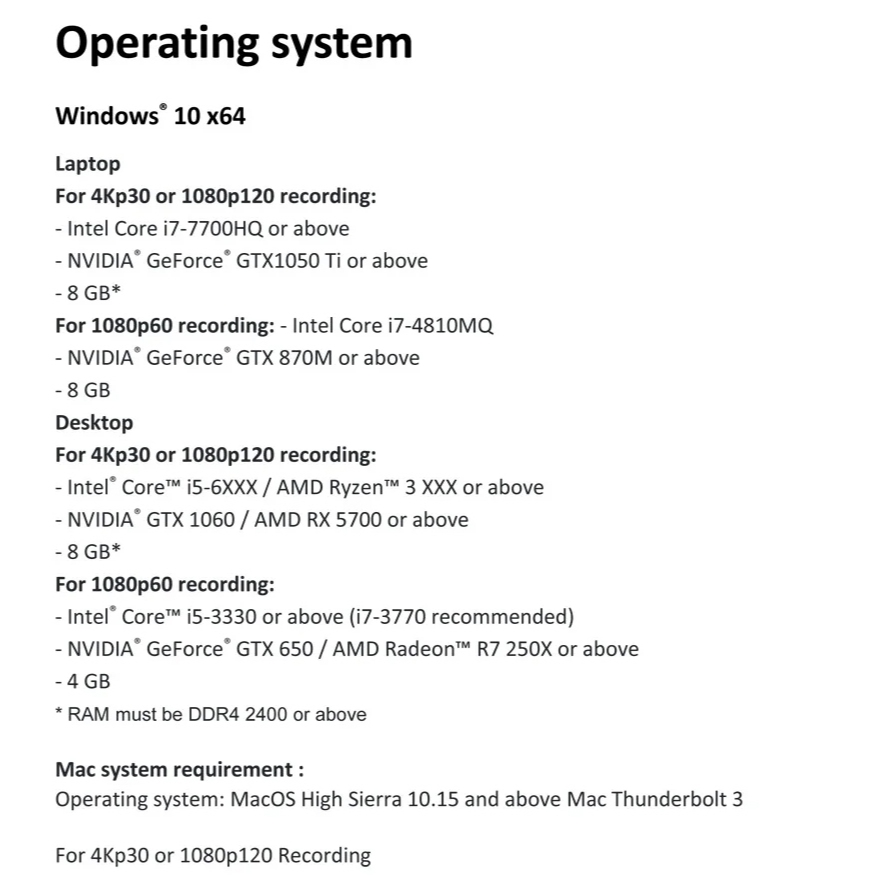 Operating system

Windows® 10 x64

Laptop
For 4Kp30 or 1080p120 recording:
- Intel Core i7-7700HQ or above
- NVIDIA® GeForce® GTX1050 Ti or above
- 8 GB*
For 1080p60 recording: - Intel Core i7-4810MQ
- NVIDIA® GeForce® GTX 870M or above
- 8 GB
Desktop
For 4Kp30 or 1080p120 recording:
- Intel® Core™ i5-6XXX / AMD Ryzen™ 3 XXX or above
- NVIDIA® GTX 1060 / AMD RX 5700 or above
- 8 GB*
For 1080p60 recording:
- Intel® Core™ i5-3330 or above (i7-3770 recommended)
- NVIDIA® GeForce® GTX 650 / AMD Radeon™ R7 250X or above
- 4 GB
* RAM must be DDR4 2400 or above

Mac system requirement :
Operating system: MacOS High Sierra 10.15 and above Mac Thunderbolt 3

For 4Kp30 or 1080p120 Recording